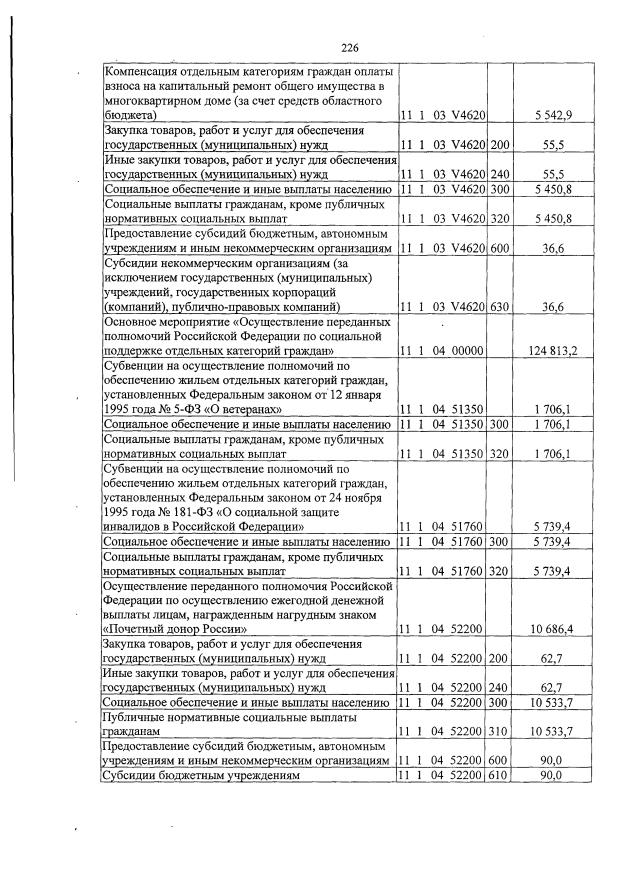 226

| | | | |
|---|---|---|---|
| Компенсация отдельным категориям граждан оплаты взноса на капитальный ремонт общего имущества в многоквартирном доме (за счет средств областного бюджета) | 11 1 03 V4620 | | 5 542,9 |
| Закупка товаров, работ и услуг для обеспечения государственных (муниципальных) нужд | 11 1 03 V4620 | 200 | 55,5 |
| Иные закупки товаров, работ и услуг для обеспечения государственных (муниципальных) нужд | 11 1 03 V4620 | 240 | 55,5 |
| Социальное обеспечение и иные выплаты населению | 11 1 03 V4620 | 300 | 5 450,8 |
| Социальные выплаты гражданам, кроме публичных нормативных социальных выплат | 11 1 03 V4620 | 320 | 5 450,8 |
| Предоставление субсидий бюджетным, автономным учреждениям и иным некоммерческим организациям | 11 1 03 V4620 | 600 | 36,6 |
| Субсидии некоммерческим организациям (за исключением государственных (муниципальных) учреждений, государственных корпораций (компаний), публично-правовых компаний) | 11 1 03 V4620 | 630 | 36,6 |
| Основное мероприятие «Осуществление переданных полномочий Российской Федерации по социальной поддержке отдельных категорий граждан» | 11 1 04 00000 | | 124 813,2 |
| Субвенции на осуществление полномочий по обеспечению жильем отдельных категорий граждан, установленных Федеральным законом от 12 января 1995 года № 5-ФЗ «О ветеранах» | 11 1 04 51350 | | 1 706,1 |
| Социальное обеспечение и иные выплаты населению | 11 1 04 51350 | 300 | 1 706,1 |
| Социальные выплаты гражданам, кроме публичных нормативных социальных выплат | 11 1 04 51350 | 320 | 1 706,1 |
| Субвенции на осуществление полномочий по обеспечению жильем отдельных категорий граждан, установленных Федеральным законом от 24 ноября 1995 года № 181-ФЗ «О социальной защите инвалидов в Российской Федерации» | 11 1 04 51760 | | 5 739,4 |
| Социальное обеспечение и иные выплаты населению | 11 1 04 51760 | 300 | 5 739,4 |
| Социальные выплаты гражданам, кроме публичных нормативных социальных выплат | 11 1 04 51760 | 320 | 5 739,4 |
| Осуществление переданного полномочия Российской Федерации по осуществлению ежегодной денежной выплаты лицам, награжденным нагрудным знаком «Почетный донор России» | 11 1 04 52200 | | 10 686,4 |
| Закупка товаров, работ и услуг для обеспечения государственных (муниципальных) нужд | 11 1 04 52200 | 200 | 62,7 |
| Иные закупки товаров, работ и услуг для обеспечения государственных (муниципальных) нужд | 11 1 04 52200 | 240 | 62,7 |
| Социальное обеспечение и иные выплаты населению | 11 1 04 52200 | 300 | 10 533,7 |
| Публичные нормативные социальные выплаты гражданам | 11 1 04 52200 | 310 | 10 533,7 |
| Предоставление субсидий бюджетным, автономным учреждениям и иным некоммерческим организациям | 11 1 04 52200 | 600 | 90,0 |
| Субсидии бюджетным учреждениям | 11 1 04 52200 | 610 | 90,0 |